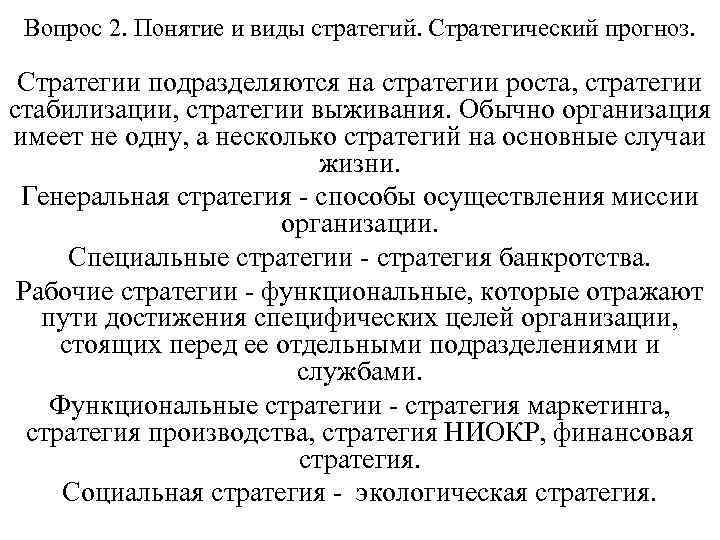 Вопрос 2. Понятие и виды стратегий. Стратегический прогноз.

Стратегии подразделяются на стратегии роста, стратегии стабилизации, стратегии выживания. Обычно организация имеет не одну, а несколько стратегий на основные случаи жизни.

Генеральная стратегия - способы осуществления миссии организации.

Специальные стратегии - стратегия банкротства.

Рабочие стратегии - функциональные, которые отражают пути достижения специфических целей организации, стоящих перед ее отдельными подразделениями и службами.

Функциональные стратегии - стратегия маркетинга, стратегия производства, стратегия НИОКР, финансовая стратегия.

Социальная стратегия - экологическая стратегия.